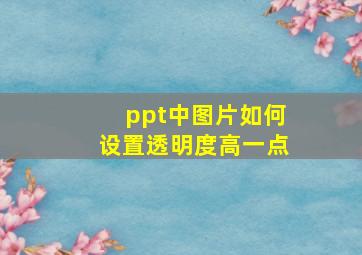 ppt中图片如何
设置透明度高一点